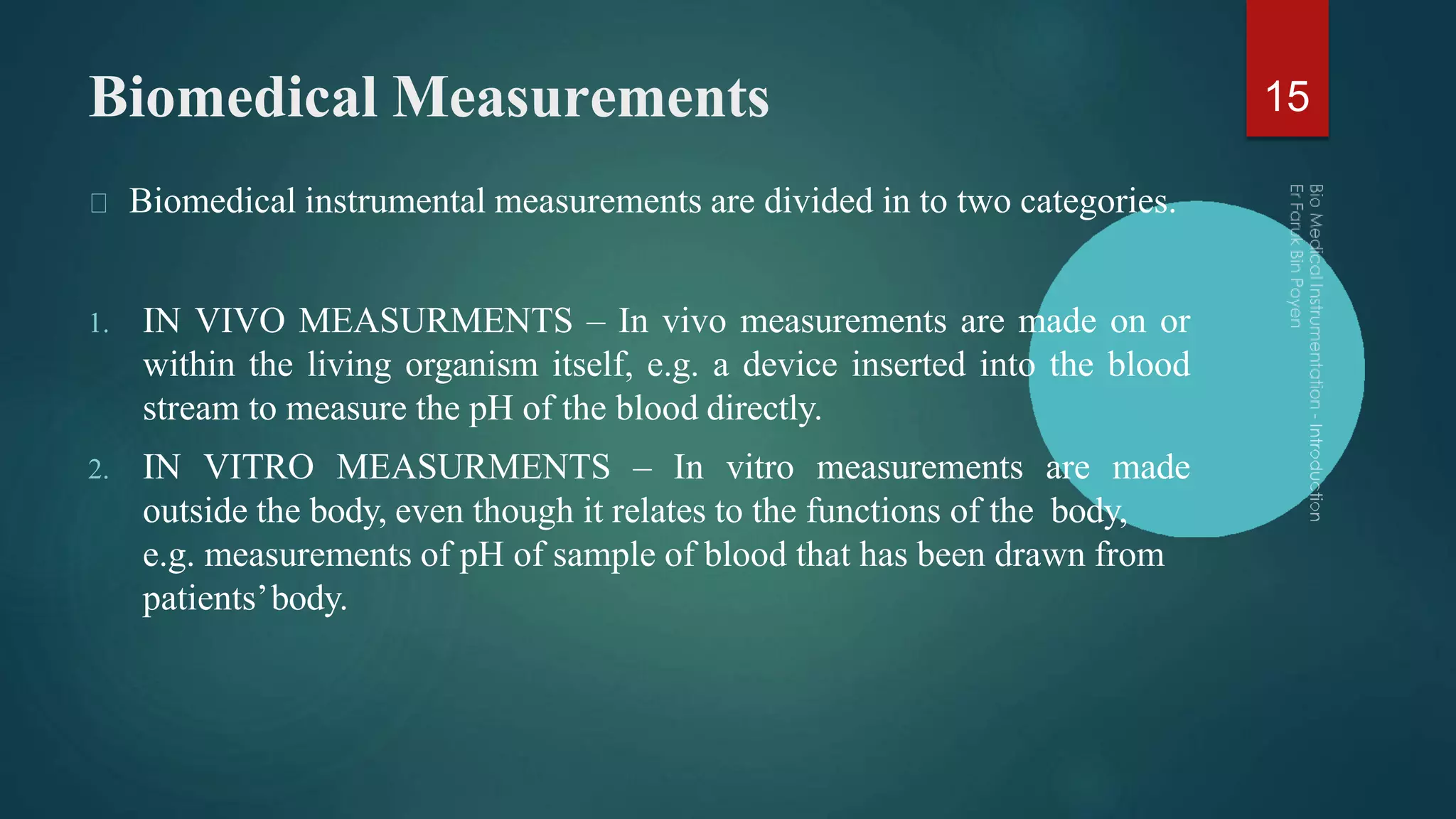 Biomedical Measurements

15

Biomedical instrumental measurements are divided in to two categories.

1. IN VIVO MEASURMENTS – In vivo measurements are made on or within the living organism itself, e.g. a device inserted into the blood stream to measure the pH of the blood directly.

2. IN VITRO MEASURMENTS – In vitro measurements are made outside the body, even though it relates to the functions of the body, e.g. measurements of pH of sample of blood that has been drawn from patients' body.

Bio Medical Instrumentation - Introduction
Er Faruk Bin Poyen